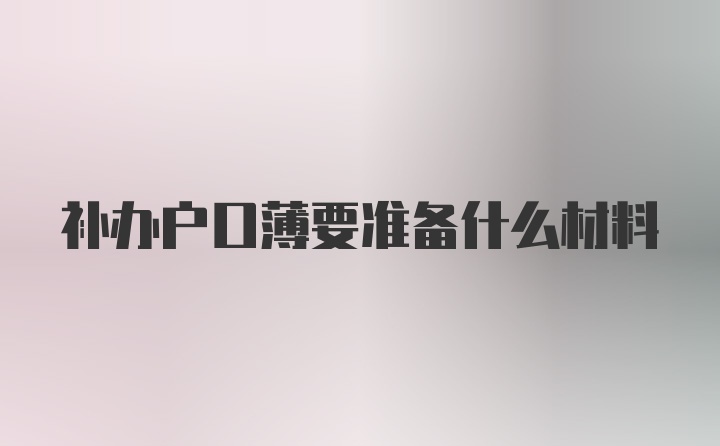 补办户口薄要准备什么材料